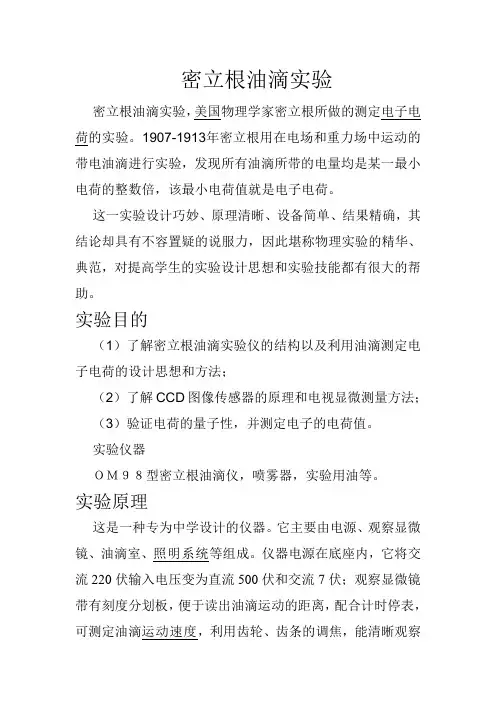 密立根油滴实验

密立根油滴实验，美国物理学家密立根所做的测定电子电荷的实验。1907-1913年密立根用在电场和重力场中运动的带电油滴进行实验，发现所有油滴所带的电量均是某一最小电荷的整数倍，该最小电荷值就是电子电荷。

这一实验设计巧妙、原理清晰、设备简单、结果精确，其结论却具有不容置疑的说服力，因此堪称物理实验的精华、典范，对提高学生的实验设计思想和实验技能都有很大的帮助。

实验目的

（1）了解密立根油滴实验仪的结构以及利用油滴测定电子电荷的设计思想和方法；

（2）了解CCD图像传感器的原理和电视显微测量方法；

（3）验证电荷的量子性，并测定电子的电荷值。

实验仪器

ＯＭ９８型密立根油滴仪，喷雾器，实验用油等。

实验原理

这是一种专为中学设计的仪器。它主要由电源、观察显微镜、油滴室、照明系统等组成。仪器电源在底座内，它将交流220伏输入电压变为直流500伏和交流7伏；观察显微镜带有刻度分划板，便于读出油滴运动的距离，配合计时停表，可测定油滴运动速度，利用齿轮、齿条的调焦，能清晰观察